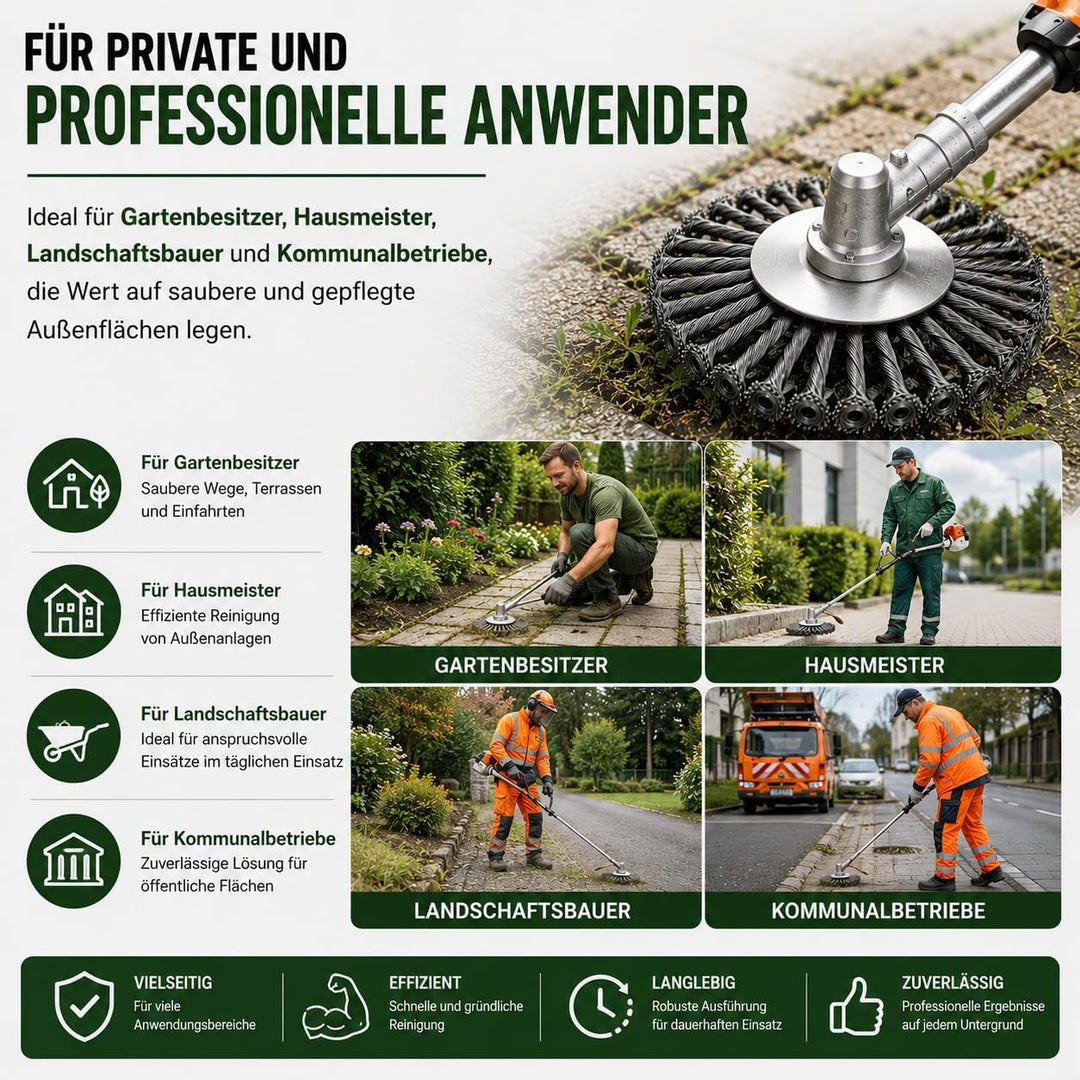 FÜR PRIVATE UND
PROFESSIONELLE ANWENDER

Ideal für Gartenbesitzer, Hausmeister, Landschaftsbauer und Kommunalbetriebe, die Wert auf saubere und gepflegte Außenflächen legen.

Für Gartenbesitzer
Saubere Wege, Terrassen und Einfahrten

Für Hausmeister
Effiziente Reinigung von Außenanlagen

Für Landschaftsbauer
Ideal für anspruchsvolle Einsätze im täglichen Einsatz

Für Kommunalbetriebe
Zuverlässige Lösung für öffentliche Flächen

GARTENBESITZER

HAUSMEISTER

LANDSCHAFTSBAUER

KOMMUNALBETRIEBE

VIELSEITIG
Für viele Anwendungsbereiche

EFFIZIENT
Schnelle und gründliche Reinigung

LANGLEBIG
Robuste Ausführung für dauerhaften Einsatz

ZUVERLÄSSIG
Professionelle Ergebnisse auf jedem Untergrund